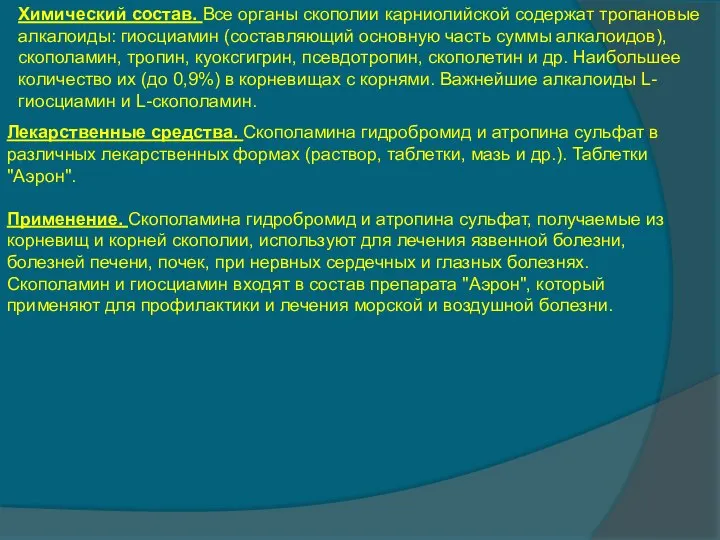 Химический состав. Все органы скополии карниолийской содержат тропановые алкалоиды: гиосциамин (составляющий основную часть суммы алкалоидов), скополамин, тропин, куоксгигрин, псевдотропин, скополетин и др. Наибольшее количество их (до 0,9%) в корневищах с корнями. Важнейшие алкалоиды L-гиосциамин и L-скополамин.

Лекарственные средства. Скополамина гидробромид и атропина сульфат в различных лекарственных формах (раствор, таблетки, мазь и др.). Таблетки "Аэрон".

Применение. Скополамина гидробромид и атропина сульфат, получаемые из корневищ и корней скополии, используют для лечения язвенной болезни, болезней печени, почек, при нервных сердечных и глазных болезнях. Скополамин и гиосциамин входят в состав препарата "Аэрон", который применяют для профилактики и лечения морской и воздушной болезни.